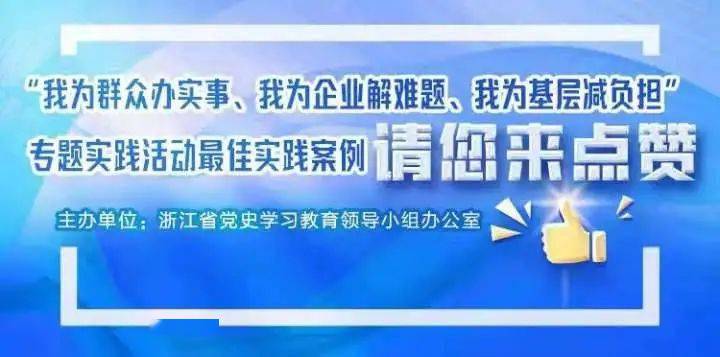 “我为群众办实事、我为企业解难题、我为基层减负担”
专题实践活动最佳实践案例 请您来点赞

主办单位：浙江省党史学习教育领导小组办公室